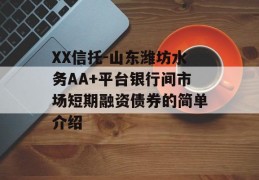 XX信托-山东潍坊水务AA+平台银行间市场短期融资债券的简单介绍